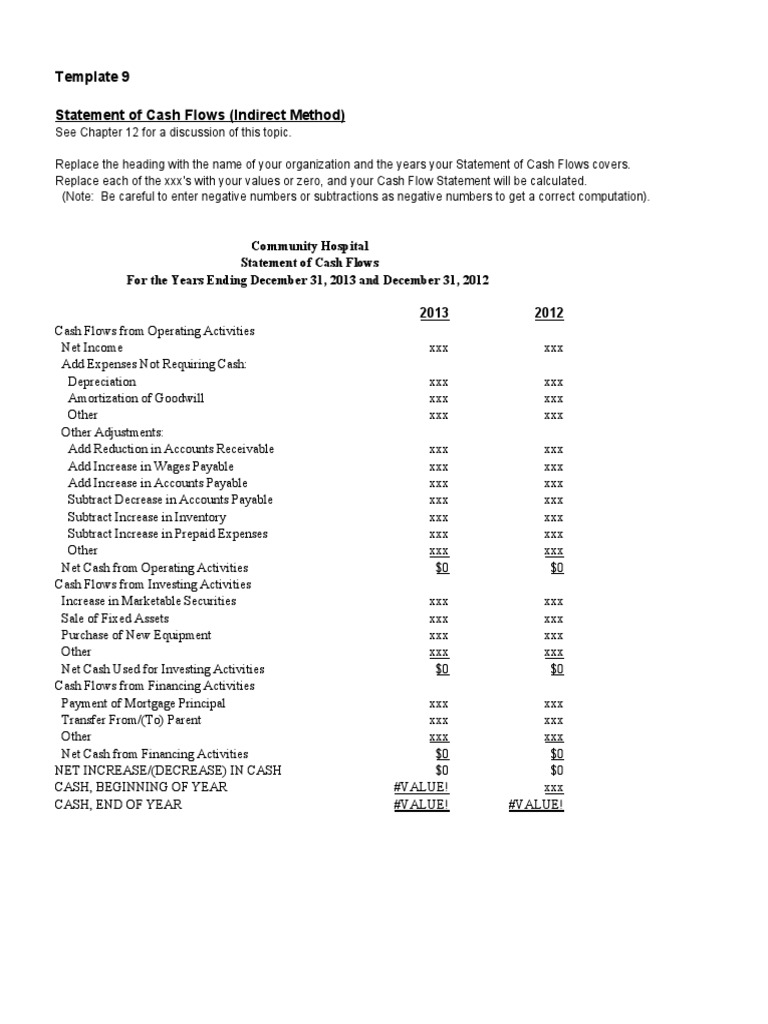 Template 9

Statement of Cash Flows (Indirect Method)
See Chapter 12 for a discussion of this topic.

Replace the heading with the name of your organization and the years your Statement of Cash Flows covers.
Replace each of the xxx's with your values or zero, and your Cash Flow Statement will be calculated.
(Note: Be careful to enter negative numbers or subtractions as negative numbers to get a correct computation).

Community Hospital
Statement of Cash Flows
For the Years Ending December 31, 2013 and December 31, 2012

| | 2013 | 2012 |
|---|---|---|
| Cash Flows from Operating Activities | | |
| Net Income | xxx | xxx |
| Add Expenses Not Requiring Cash: | | |
| Depreciation | xxx | xxx |
| Amortization of Goodwill | xxx | xxx |
| Other | xxx | xxx |
| Other Adjustments: | | |
| Add Reduction in Accounts Receivable | xxx | xxx |
| Add Increase in Wages Payable | xxx | xxx |
| Add Increase in Accounts Payable | xxx | xxx |
| Subtract Decrease in Accounts Payable | xxx | xxx |
| Subtract Increase in Inventory | xxx | xxx |
| Subtract Increase in Prepaid Expenses | xxx | xxx |
| Other | xxx | xxx |
| Net Cash from Operating Activities | $0 | $0 |
| Cash Flows from Investing Activities | | |
| Increase in Marketable Securities | xxx | xxx |
| Sale of Fixed Assets | xxx | xxx |
| Purchase of New Equipment | xxx | xxx |
| Other | xxx | xxx |
| Net Cash Used for Investing Activities | $0 | $0 |
| Cash Flows from Financing Activities | | |
| Payment of Mortgage Principal | xxx | xxx |
| Transfer From/(To) Parent | xxx | xxx |
| Other | xxx | xxx |
| Net Cash from Financing Activities | $0 | $0 |
| NET INCREASE/(DECREASE) IN CASH | $0 | $0 |
| CASH, BEGINNING OF YEAR | #VALUE! | xxx |
| CASH, END OF YEAR | #VALUE! | #VALUE! |